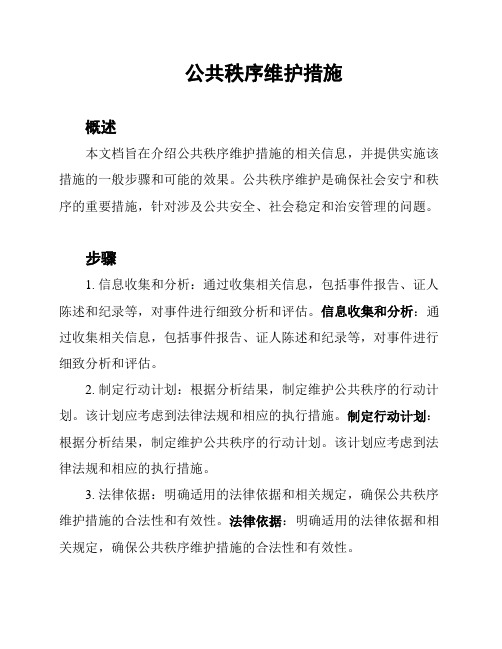 公共秩序维护措施

概述

本文档旨在介绍公共秩序维护措施的相关信息，并提供实施该措施的一般步骤和可能的效果。公共秩序维护是确保社会安宁和秩序的重要措施，针对涉及公共安全、社会稳定和治安管理的问题。

步骤

1. 信息收集和分析：通过收集相关信息，包括事件报告、证人陈述和纪录等，对事件进行细致分析和评估。信息收集和分析：通过收集相关信息，包括事件报告、证人陈述和纪录等，对事件进行细致分析和评估。

2. 制定行动计划：根据分析结果，制定维护公共秩序的行动计划。该计划应考虑到法律法规和相应的执行措施。制定行动计划：根据分析结果，制定维护公共秩序的行动计划。该计划应考虑到法律法规和相应的执行措施。

3. 法律依据：明确适用的法律依据和相关规定，确保公共秩序维护措施的合法性和有效性。法律依据：明确适用的法律依据和相关规定，确保公共秩序维护措施的合法性和有效性。